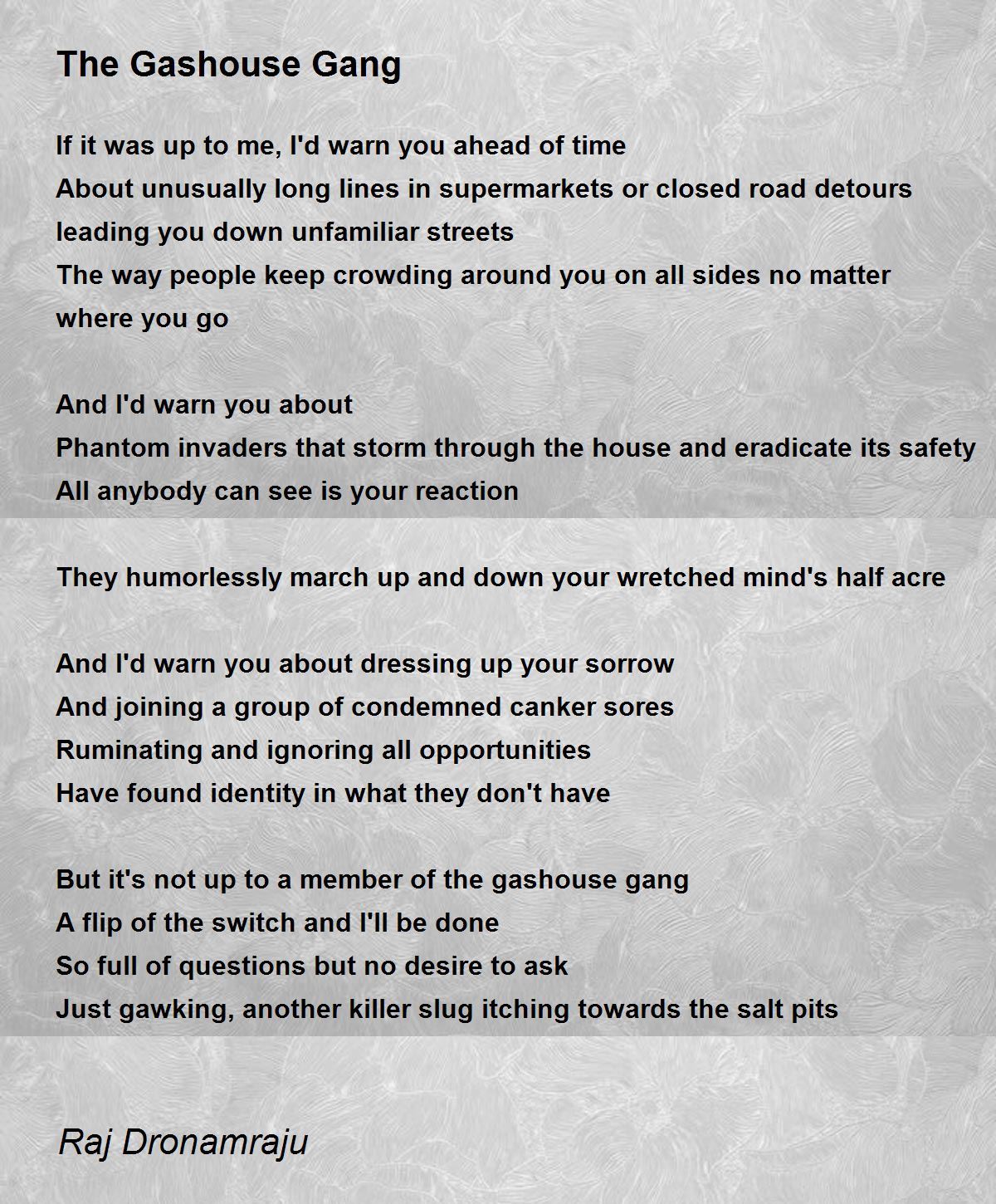 The Gashouse Gang

If it was up to me, I'd warn you ahead of time
About unusually long lines in supermarkets or closed road detours leading you down unfamiliar streets
The way people keep crowding around you on all sides no matter where you go

And I'd warn you about
Phantom invaders that storm through the house and eradicate its safety
All anybody can see is your reaction

They humorlessly march up and down your wretched mind's half acre

And I'd warn you about dressing up your sorrow
And joining a group of condemned canker sores
Ruminating and ignoring all opportunities
Have found identity in what they don't have

But it's not up to a member of the gashouse gang
A flip of the switch and I'll be done
So full of questions but no desire to ask
Just gawking, another killer slug itching towards the salt pits

Raj Dronamraju